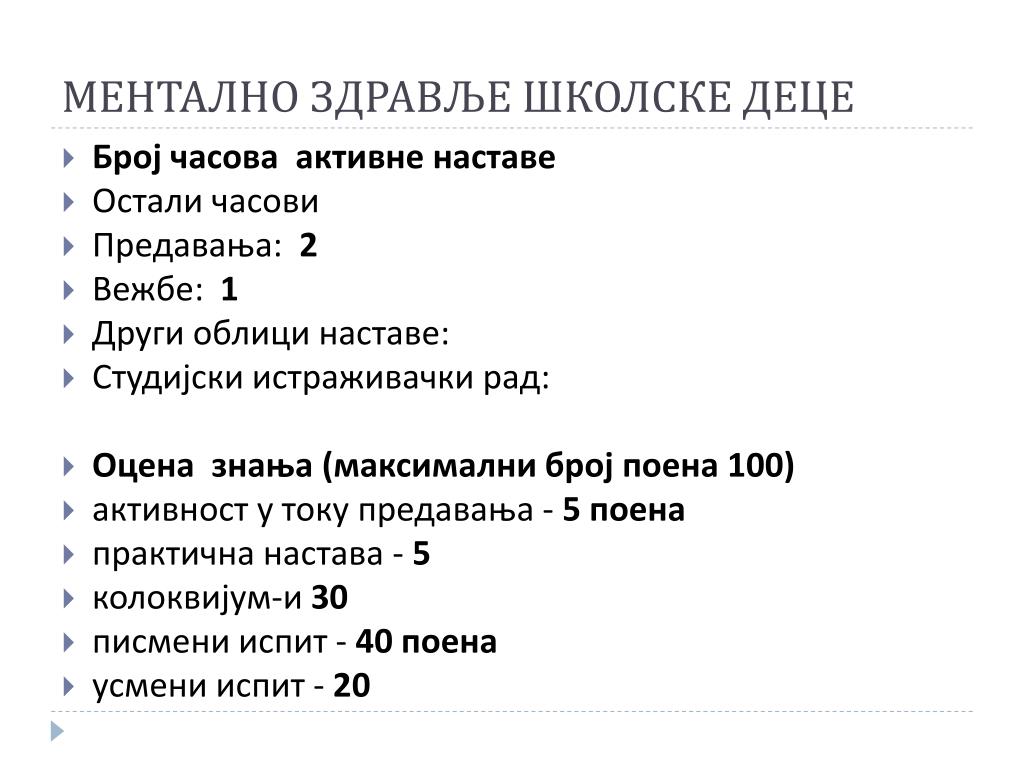 МЕНТАЛНО ЗДРАВЉЕ ШКОЛСКЕ ДЕЦЕ

Број часова активне наставе
Остали часови
Предавања: 2
Вежбе: 1
Други облици наставе:
Студијски истраживачки рад:

Оцена знања (максимални број поена 100)
активност у току предавања - 5 поена
практична настава - 5
колоквијум-и 30
писмени испит - 40 поена
усмени испит - 20